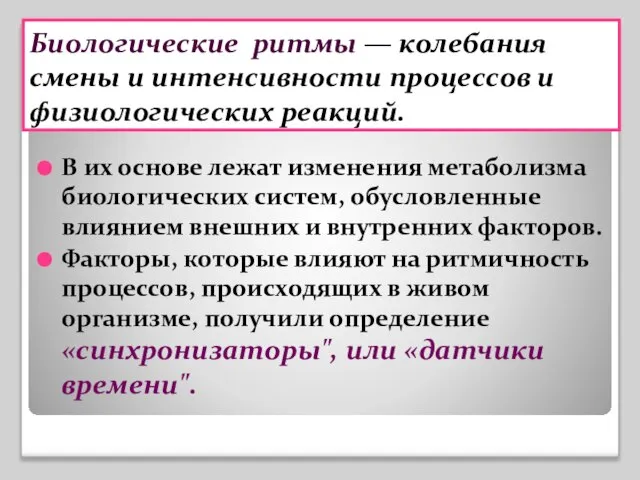 Биологические ритмы — колебания смены и интенсивности процессов и физиологических реакций.

В их основе лежат изменения метаболизма биологических систем, обусловленные влиянием внешних и внутренних факторов.

Факторы, которые влияют на ритмичность процессов, происходящих в живом организме, получили определение «синхронизаторы", или «датчики времени".